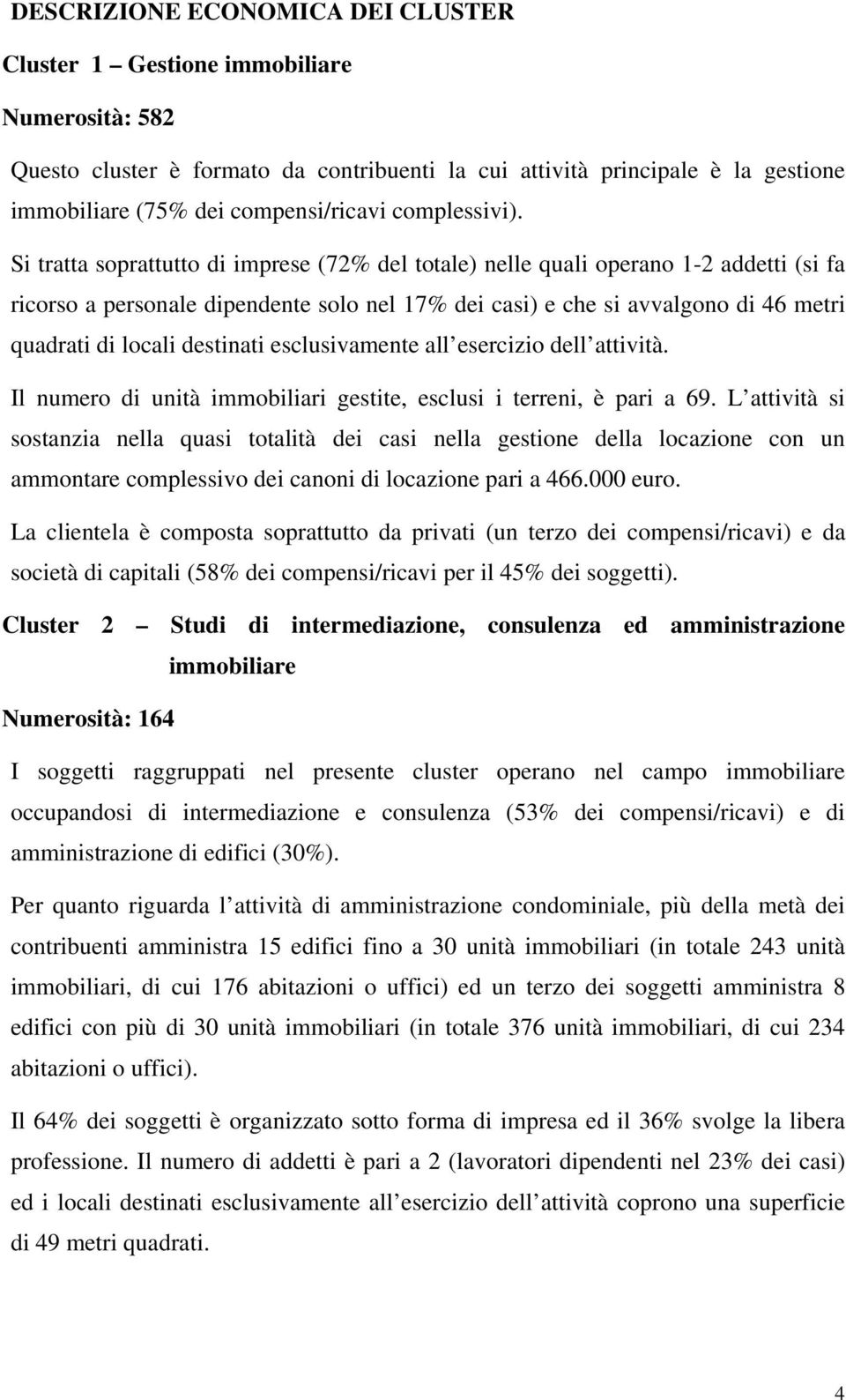 DESCRIZIONE ECONOMICA DEI CLUSTER

Cluster 1 – Gestione immobiliare

Numerosità: 582

Questo cluster è formato da contribuenti la cui attività principale è la gestione immobiliare (75% dei compensi/ricavi complessivi).

Si tratta soprattutto di imprese (72% del totale) nelle quali operano 1-2 addetti (si fa ricorso a personale dipendente solo nel 17% dei casi) e che si avvalgono di 46 metri quadrati di locali destinati esclusivamente all esercizio dell attività.

Il numero di unità immobiliari gestite, esclusi i terreni, è pari a 69. L attività si sostanzia nella quasi totalità dei casi nella gestione della locazione con un ammontare complessivo dei canoni di locazione pari a 466.000 euro.

La clientela è composta soprattutto da privati (un terzo dei compensi/ricavi) e da società di capitali (58% dei compensi/ricavi per il 45% dei soggetti).

Cluster 2 – Studi di intermediazione, consulenza ed amministrazione immobiliare

Numerosità: 164

I soggetti raggruppati nel presente cluster operano nel campo immobiliare occupandosi di intermediazione e consulenza (53% dei compensi/ricavi) e di amministrazione di edifici (30%).

Per quanto riguarda l attività di amministrazione condominiale, più della metà dei contribuenti amministra 15 edifici fino a 30 unità immobiliari (in totale 243 unità immobiliari, di cui 176 abitazioni o uffici) ed un terzo dei soggetti amministra 8 edifici con più di 30 unità immobiliari (in totale 376 unità immobiliari, di cui 234 abitazioni o uffici).

Il 64% dei soggetti è organizzato sotto forma di impresa ed il 36% svolge la libera professione. Il numero di addetti è pari a 2 (lavoratori dipendenti nel 23% dei casi) ed i locali destinati esclusivamente all esercizio dell attività coprono una superficie di 49 metri quadrati.

4